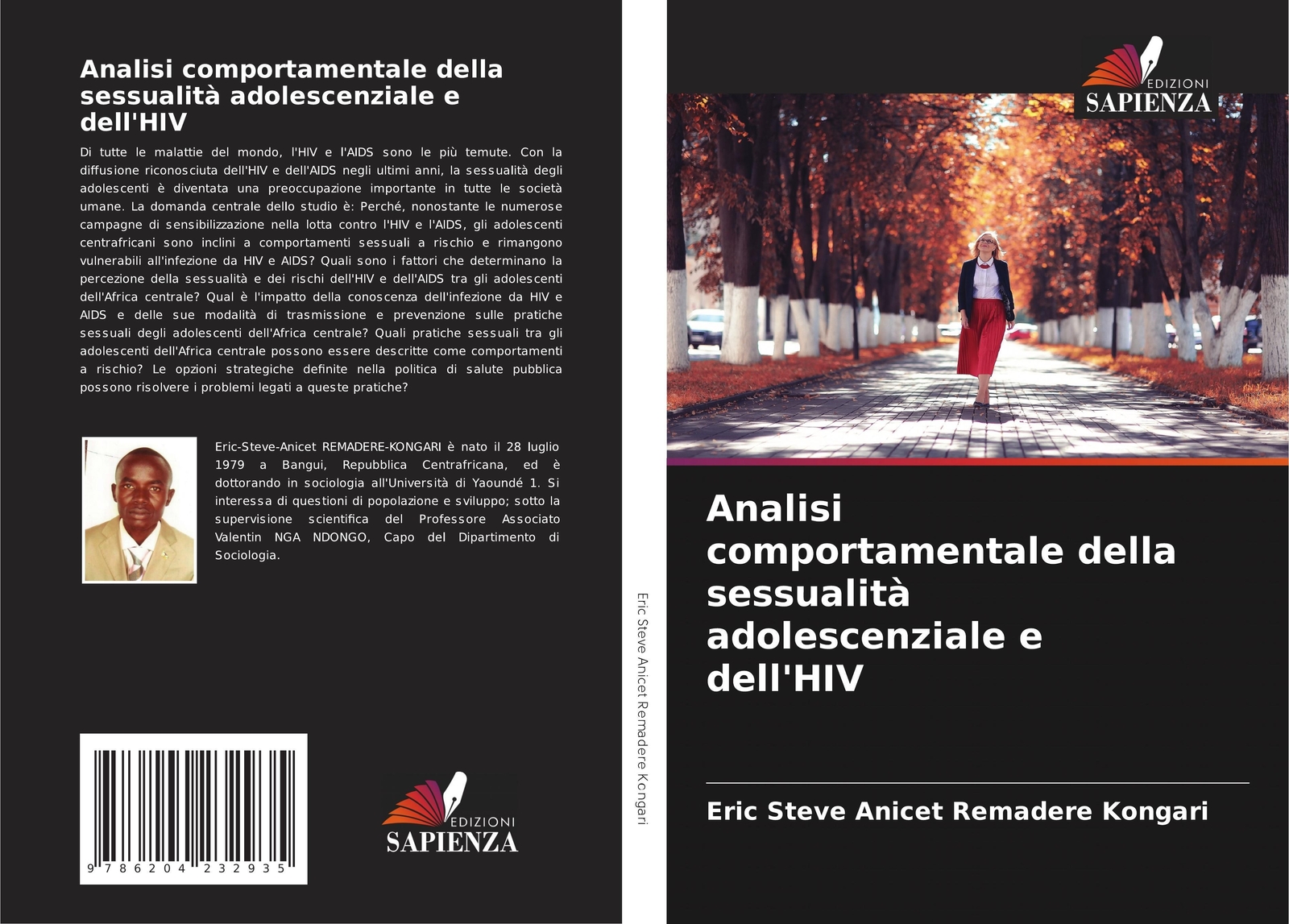 Analisi comportamentale della sessualità adolescenziale e dell'HIV

Di tutte le malattie del mondo, l'HIV e l'AIDS sono le più temute. Con la diffusione riconosciuta dell'HIV e dell'AIDS negli ultimi anni, la sessualità degli adolescenti è diventata una preoccupazione importante in tutte le società umane. La domanda centrale dello studio è: Perché, nonostante le numerose campagne di sensibilizzazione nella lotta contro l'HIV e l'AIDS, gli adolescenti centrafricani sono inclini a comportamenti sessuali a rischio e rimangono vulnerabili all'infezione da HIV e AIDS? Quali sono i fattori che determinano la percezione della sessualità e dei rischi dell'HIV e dell'AIDS tra gli adolescenti dell'Africa centrale? Qual è l'impatto della conoscenza dell'infezione da HIV e AIDS e delle sue modalità di trasmissione e prevenzione sulle pratiche sessuali degli adolescenti dell'Africa centrale? Quali pratiche sessuali tra gli adolescenti dell'Africa centrale possono essere descritte come comportamenti a rischio? Le opzioni strategiche definite nella politica di salute pubblica possono risolvere i problemi legati a queste pratiche?

Eric-Steve-Anicet REMADERE-KONGARI è nato il 28 luglio 1979 a Bangui, Repubblica Centrafricana, ed è dottorando in sociologia all'Università di Yaoundé 1. Si interessa di questioni di popolazione e sviluppo; sotto la supervisione scientifica del Professore Associato Valentin NGA NDONGO, Capo del Dipartimento di Sociologia.

9 786204 232935

EDIZIONI
SAPIENZA

Eric Steve Anicet Remadere Kongari

EDIZIONI
SAPIENZA

Analisi comportamentale della sessualità adolescenziale e dell'HIV

Eric Steve Anicet Remadere Kongari